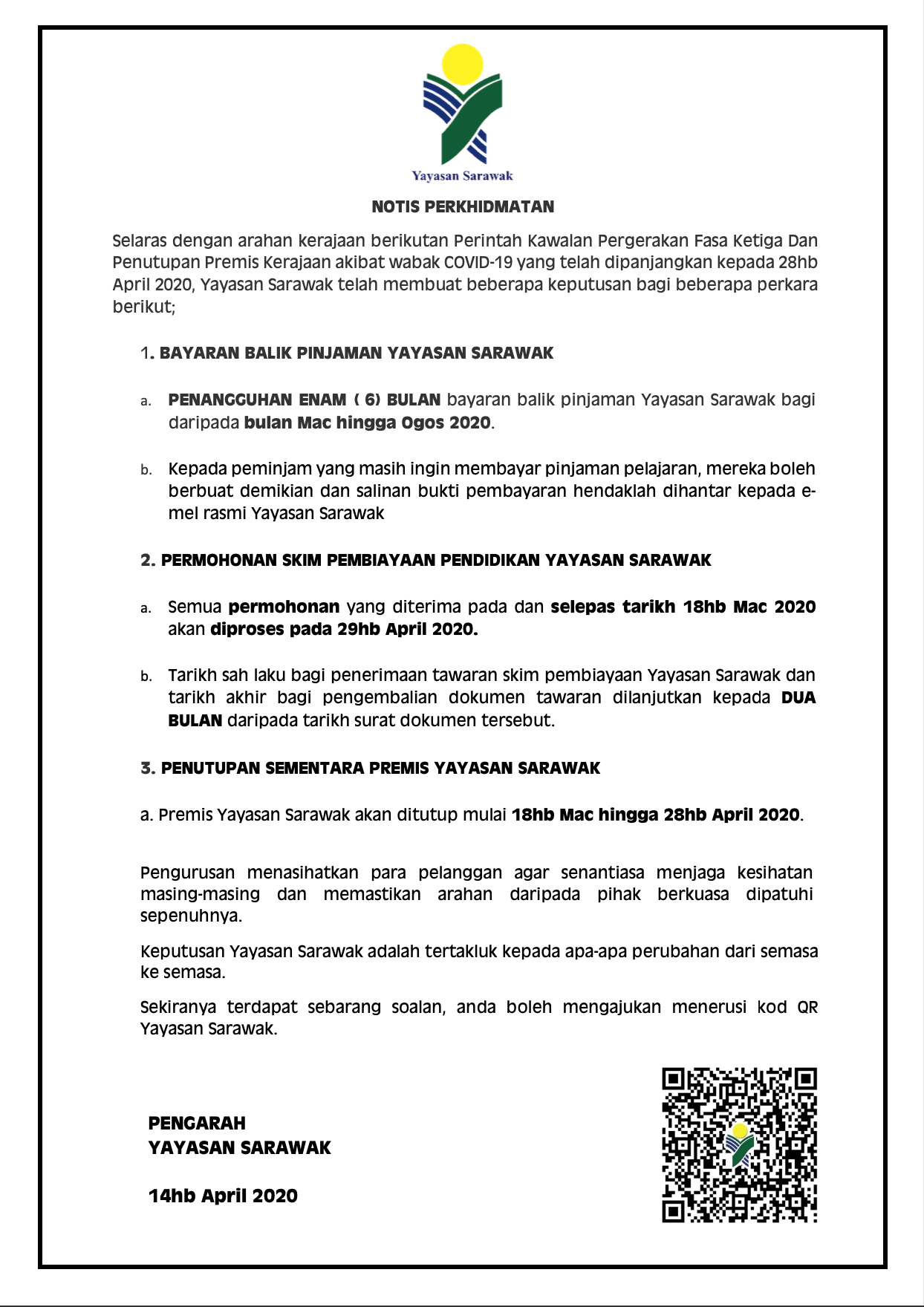 Yayasan Sarawak

NOTIS PERKHIDMATAN

Selaras dengan arahan kerajaan berikutan Perintah Kawalan Pergerakan Fasa Ketiga Dan Penutupan Premis Kerajaan akibat wabak COVID-19 yang telah dipanjangkan kepada 28hb April 2020, Yayasan Sarawak telah membuat beberapa keputusan bagi beberapa perkara berikut;

1. BAYARAN BALIK PINJAMAN YAYASAN SARAWAK

a. PENANGGUHAN ENAM ( 6) BULAN bayaran balik pinjaman Yayasan Sarawak bagi daripada bulan Mac hingga Ogos 2020.

b. Kepada peminjam yang masih ingin membayar pinjaman pelajaran, mereka boleh berbuat demikian dan salinan bukti pembayaran hendaklah dihantar kepada e-mel rasmi Yayasan Sarawak

2. PERMOHONAN SKIM PEMBIAYAAN PENDIDIKAN YAYASAN SARAWAK

a. Semua permohonan yang diterima pada dan selepas tarikh 18hb Mac 2020 akan diproses pada 29hb April 2020.

b. Tarikh sah laku bagi penerimaan tawaran skim pembiayaan Yayasan Sarawak dan tarikh akhir bagi pengembalian dokumen tawaran dilanjutkan kepada DUA BULAN daripada tarikh surat dokumen tersebut.

3. PENUTUPAN SEMENTARA PREMIS YAYASAN SARAWAK

a. Premis Yayasan Sarawak akan ditutup mulai 18hb Mac hingga 28hb April 2020.

Pengurusan menasihatkan para pelanggan agar senantiasa menjaga kesihatan masing-masing dan memastikan arahan daripada pihak berkuasa dipatuhi sepenuhnya.

Keputusan Yayasan Sarawak adalah tertakluk kepada apa-apa perubahan dari semasa ke semasa.

Sekiranya terdapat sebarang soalan, anda boleh mengajukan menerusi kod QR Yayasan Sarawak.

PENGARAH
YAYASAN SARAWAK

14hb April 2020